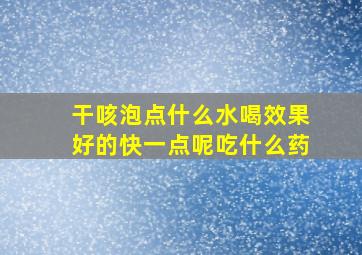 干咳泡点什么水喝效果好的快一点呢吃什么药